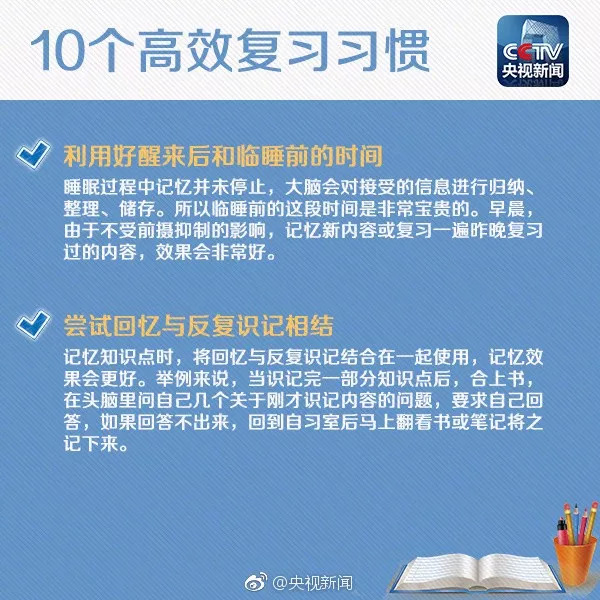 10个高效复习习惯

CCTV
央视新闻

利用好醒来后和临睡前的时间

睡眠过程中记忆并未停止，大脑会对接受的信息进行归纳、整理、储存。所以临睡前的这段时间是非常宝贵的。早晨，由于不受前摄抑制的影响，记忆新内容或复习一遍昨晚复习过的内容，效果会非常好。

尝试回忆与反复识记相结

记忆知识点时，将回忆与反复识记结合在一起使用，记忆效果会更好。举例来说，当识记完一部分知识点后，合上书，在头脑里问自己几个关于刚才识记内容的问题，要求自己回答，如果回答不出来，回到自习室后马上翻看书或笔记将之记下来。

@央视新闻